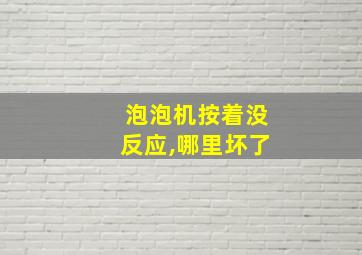 泡泡机按着没反应,哪里坏了